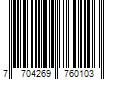 7 704269 760103